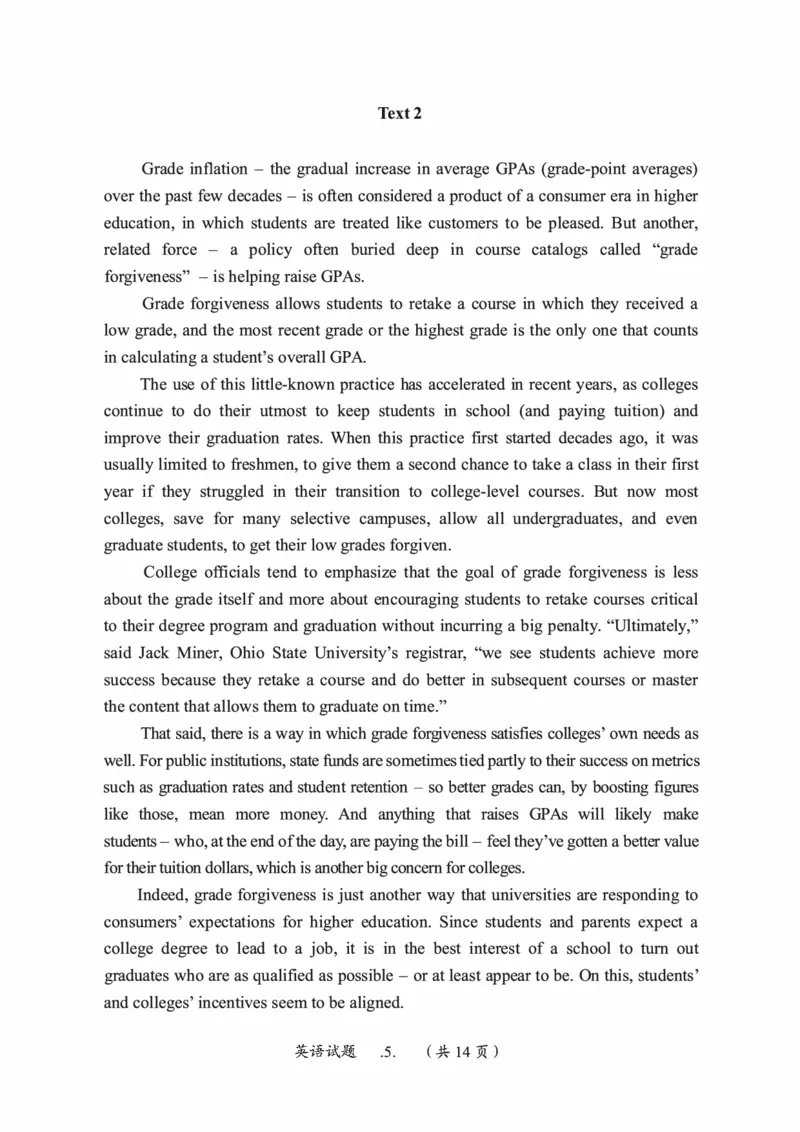 Text 2

Grade inflation – the gradual increase in average GPAs (grade-point averages) over the past few decades – is often considered a product of a consumer era in higher education, in which students are treated like customers to be pleased. But another, related force – a policy often buried deep in course catalogs called “grade forgiveness” – is helping raise GPAs.

Grade forgiveness allows students to retake a course in which they received a low grade, and the most recent grade or the highest grade is the only one that counts in calculating a student’s overall GPA.

The use of this little-known practice has accelerated in recent years, as colleges continue to do their utmost to keep students in school (and paying tuition) and improve their graduation rates. When this practice first started decades ago, it was usually limited to freshmen, to give them a second chance to take a class in their first year if they struggled in their transition to college-level courses. But now most colleges, save for many selective campuses, allow all undergraduates, and even graduate students, to get their low grades forgiven.

College officials tend to emphasize that the goal of grade forgiveness is less about the grade itself and more about encouraging students to retake courses critical to their degree program and graduation without incurring a big penalty. “Ultimately,” said Jack Miner, Ohio State University’s registrar, “we see students achieve more success because they retake a course and do better in subsequent courses or master the content that allows them to graduate on time.”

That said, there is a way in which grade forgiveness satisfies colleges’ own needs as well. For public institutions, state funds are sometimes tied partly to their success on metrics such as graduation rates and student retention – so better grades can, by boosting figures like those, mean more money. And anything that raises GPAs will likely make students – who, at the end of the day, are paying the bill – feel they’ve gotten a better value for their tuition dollars, which is another big concern for colleges.

Indeed, grade forgiveness is just another way that universities are responding to consumers’ expectations for higher education. Since students and parents expect a college degree to lead to a job, it is in the best interest of a school to turn out graduates who are as qualified as possible – or at least appear to be. On this, students’ and colleges’ incentives seem to be aligned.

英语试题 .5. （共 14 页）